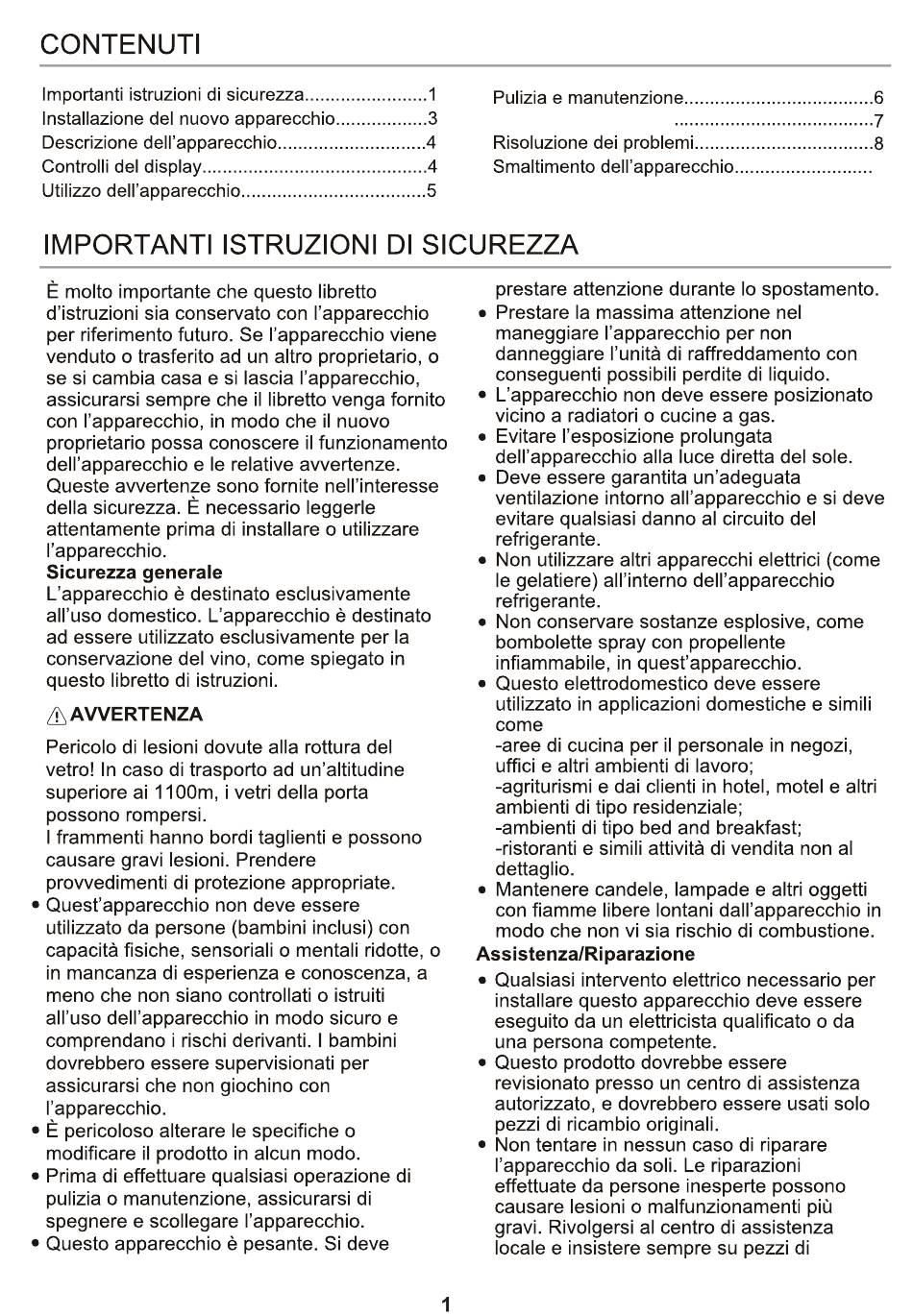 CONTENUTI

Importanti istruzioni di sicurezza........................1
Installazione del nuovo apparecchio..................3
Descrizione dell'apparecchio.............................4
Controlli del display............................................4
Utilizzo dell'apparecchio....................................5

Pulizia e manutenzione.....................................6
.......................................7
Risoluzione dei problemi...................................8
Smaltimento dell'apparecchio...........................

IMPORTANTI ISTRUZIONI DI SICUREZZA

È molto importante che questo libretto d'istruzioni sia conservato con l'apparecchio per riferimento futuro. Se l'apparecchio viene venduto o trasferito ad un altro proprietario, o se si cambia casa e si lascia l'apparecchio, assicurarsi sempre che il libretto venga fornito con l'apparecchio, in modo che il nuovo proprietario possa conoscere il funzionamento dell'apparecchio e le relative avvertenze. Queste avvertenze sono fornite nell'interesse della sicurezza. È necessario leggerle attentamente prima di installare o utilizzare l'apparecchio.
Sicurezza generale
L'apparecchio è destinato esclusivamente all'uso domestico. L'apparecchio è destinato ad essere utilizzato esclusivamente per la conservazione del vino, come spiegato in questo libretto di istruzioni.

AVVERTENZA

Pericolo di lesioni dovute alla rottura del vetro! In caso di trasporto ad un'altitudine superiore ai 1100m, i vetri della porta possono rompersi.
I frammenti hanno bordi taglienti e possono causare gravi lesioni. Prendere provvedimenti di protezione appropriate.
• Quest'apparecchio non deve essere utilizzato da persone (bambini inclusi) con capacità fisiche, sensoriali o mentali ridotte, o in mancanza di esperienza e conoscenza, a meno che non siano controllati o istruiti all'uso dell'apparecchio in modo sicuro e comprendano i rischi derivanti. I bambini dovrebbero essere supervisionati per assicurarsi che non giochino con l'apparecchio.
• È pericoloso alterare le specifiche o modificare il prodotto in alcun modo.
• Prima di effettuare qualsiasi operazione di pulizia o manutenzione, assicurarsi di spegnere e scollegare l'apparecchio.
• Questo apparecchio è pesante. Si deve prestare attenzione durante lo spostamento.
• Prestare la massima attenzione nel maneggiare l'apparecchio per non danneggiare l'unità di raffreddamento con conseguenti possibili perdite di liquido.
• L'apparecchio non deve essere posizionato vicino a radiatori o cucine a gas.
• Evitare l'esposizione prolungata dell'apparecchio alla luce diretta del sole.
• Deve essere garantita un'adeguata ventilazione intorno all'apparecchio e si deve evitare qualsiasi danno al circuito del refrigerante.
• Non utilizzare altri apparecchi elettrici (come le gelatiere) all'interno dell'apparecchio refrigerante.
• Non conservare sostanze esplosive, come bombolette spray con propellente infiammabile, in quest'apparecchio.
• Questo elettrodomestico deve essere utilizzato in applicazioni domestiche e simili come
-aree di cucina per il personale in negozi, uffici e altri ambienti di lavoro;
-agriturismi e dai clienti in hotel, motel e altri ambienti di tipo residenziale;
-ambienti di tipo bed and breakfast;
-ristoranti e simili attività di vendita non al dettaglio.
• Mantenere candele, lampade e altri oggetti con fiamme libere lontani dall'apparecchio in modo che non vi sia rischio di combustione.
Assistenza/Riparazione
• Qualsiasi intervento elettrico necessario per installare questo apparecchio deve essere eseguito da un elettricista qualificato o da una persona competente.
• Questo prodotto dovrebbe essere revisionato presso un centro di assistenza autorizzato, e dovrebbero essere usati solo pezzi di ricambio originali.
• Non tentare in nessun caso di riparare l'apparecchio da soli. Le riparazioni effettuate da persone inesperte possono causare lesioni o malfunzionamenti più gravi. Rivolgersi al centro di assistenza locale e insistere sempre su pezzi di

1